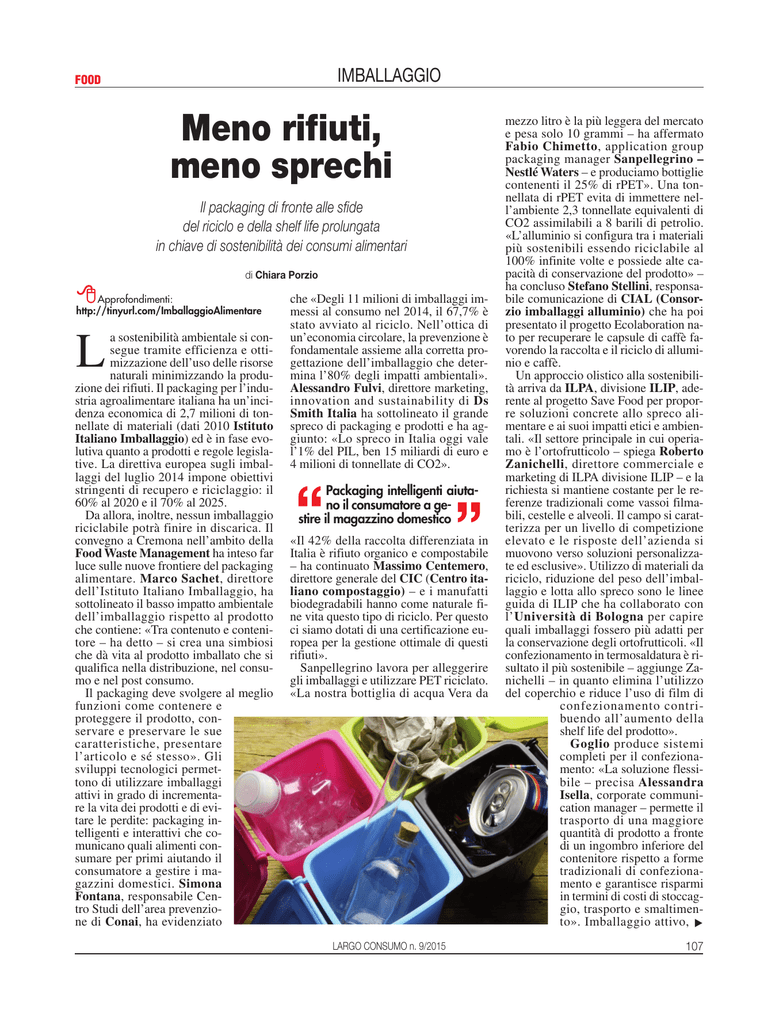 FOOD

IMBALLAGGIO

Meno rifiuti, meno sprechi

Il packaging di fronte alle sfide del riciclo e della shelf life prolungata in chiave di sostenibilità dei consumi alimentari

di Chiara Porzio

Approfondimenti:
http://tinyurl.com/ImballaggioAlimentare

La sostenibilità ambientale si consegue tramite efficienza e ottimizzazione dell'uso delle risorse naturali minimizzando la produzione dei rifiuti. Il packaging per l'industria agroalimentare italiana ha un'incidenza economica di 2,7 milioni di tonnellate di materiali (dati 2010 Istituto Italiano Imballaggio) ed è in fase evolutiva quanto a prodotti e regole legislative. La direttiva europea sugli imballaggi del luglio 2014 impone obiettivi stringenti di recupero e riciclaggio: il 60% al 2020 e il 70% al 2025.

Da allora, inoltre, nessun imballaggio riciclabile potrà finire in discarica. Il convegno a Cremona nell'ambito della Food Waste Management ha inteso far luce sulle nuove frontiere del packaging alimentare. Marco Sachet, direttore dell'Istituto Italiano Imballaggio, ha sottolineato il basso impatto ambientale dell'imballaggio rispetto al prodotto che contiene: «Tra contenuto e contenitore – ha detto – si crea una simbiosi che dà vita al prodotto imballato che si qualifica nella distribuzione, nel consumo e nel post consumo.

Il packaging deve svolgere al meglio funzioni come contenere e proteggere il prodotto, conservare e preservare le sue caratteristiche, presentare l'articolo e sé stesso». Gli sviluppi tecnologici permettono di utilizzare imballaggi attivi in grado di incrementare la vita dei prodotti e di evitare le perdite: packaging intelligenti e interattivi che comunicano quali alimenti consumare per primi aiutando il consumatore a gestire i magazzini domestici. Simona Fontana, responsabile Centro Studi dell'area prevenzione di Conai, ha evidenziato che «Degli 11 milioni di imballaggi immessi al consumo nel 2014, il 67,7% è stato avviato al riciclo. Nell'ottica di un'economia circolare, la prevenzione è fondamentale assieme alla corretta progettazione dell'imballaggio che determina l'80% degli impatti ambientali». Alessandro Fulvi, direttore marketing, innovation and sustainability di Ds Smith Italia ha sottolineato il grande spreco di packaging e prodotti e ha aggiunto: «Lo spreco in Italia oggi vale l'1% del PIL, ben 15 miliardi di euro e 4 milioni di tonnellate di CO2».

Packaging intelligenti aiutano il consumatore a gestire il magazzino domestico

«Il 42% della raccolta differenziata in Italia è rifiuto organico e compostabile – ha continuato Massimo Centemero, direttore generale del CIC (Centro italiano compostaggio) – e i manufatti biodegradabili hanno come naturale fine vita questo tipo di riciclo. Per questo ci siamo dotati di una certificazione europea per la gestione ottimale di questi rifiuti».

Sanpellegrino lavora per alleggerire gli imballaggi e utilizzare PET riciclato. «La nostra bottiglia di acqua Vera da mezzo litro è la più leggera del mercato e pesa solo 10 grammi – ha affermato Fabio Chimetto, application group packaging manager Sanpellegrino – Nestlé Waters – e produciamo bottiglie contenenti il 25% di rPET». Una tonnellata di rPET evita di immettere nell'ambiente 2,3 tonnellate equivalenti di CO2 assimilabili a 8 barili di petrolio. «L'alluminio si configura tra i materiali più sostenibili essendo riciclabile al 100% infinite volte e possiede alte capacità di conservazione del prodotto» – ha concluso Stefano Stellini, responsabile comunicazione di CIAL (Consorzio imballaggi alluminio) che ha poi presentato il progetto Ecolaboration nato per recuperare le capsule di caffè favorendo la raccolta e il riciclo di alluminio e caffè.

Un approccio olistico alla sostenibilità arriva da ILPA, divisione ILIP, aderente al progetto Save Food per proporre soluzioni concrete allo spreco alimentare e ai suoi impatti etici e ambientali. «Il settore principale in cui operiamo è l'ortofrutticolo – spiega Roberto Zanichelli, direttore commerciale e marketing di ILPA divisione ILIP – e la richiesta si mantiene costante per le referenze tradizionali come vassoi filmabili, cestelle e alveoli. Il campo si caratterizza per un livello di competizione elevato e le risposte dell'azienda si muovono verso soluzioni personalizzate ed esclusive». Utilizzo di materiali da riciclo, riduzione del peso dell'imballaggio e lotta allo spreco sono le linee guida di ILIP che ha collaborato con l'Università di Bologna per capire quali imballaggi fossero più adatti per la conservazione degli ortofrutticoli. «Il confezionamento in termosaldatura è risultato il più sostenibile – aggiunge Zanichelli – in quanto elimina l'utilizzo del coperchio e riduce l'uso di film di confezionamento contribuendo all'aumento della shelf life del prodotto».

Goglio produce sistemi completi per il confezionamento: «La soluzione flessibile – precisa Alessandra Isella, corporate communication manager – permette il trasporto di una maggiore quantità di prodotto a fronte di un ingombro inferiore del contenitore rispetto a forme tradizionali di confezionamento e garantisce risparmi in termini di costi di stoccaggio, trasporto e smaltimento». Imballaggio attivo, ▶

LARGO CONSUMO n. 9/2015

107